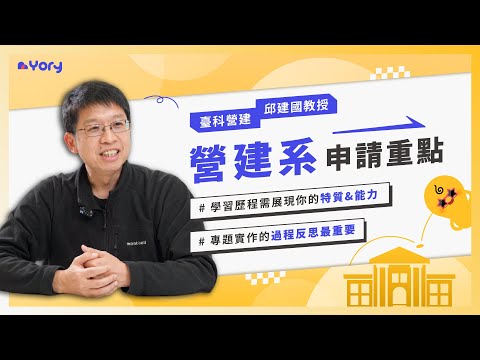 Yory

臺科營建 邱建國教授

營建系 申請重點

# 學習歷程需展現你的特質&能力

# 專題實作的過程反思最重要